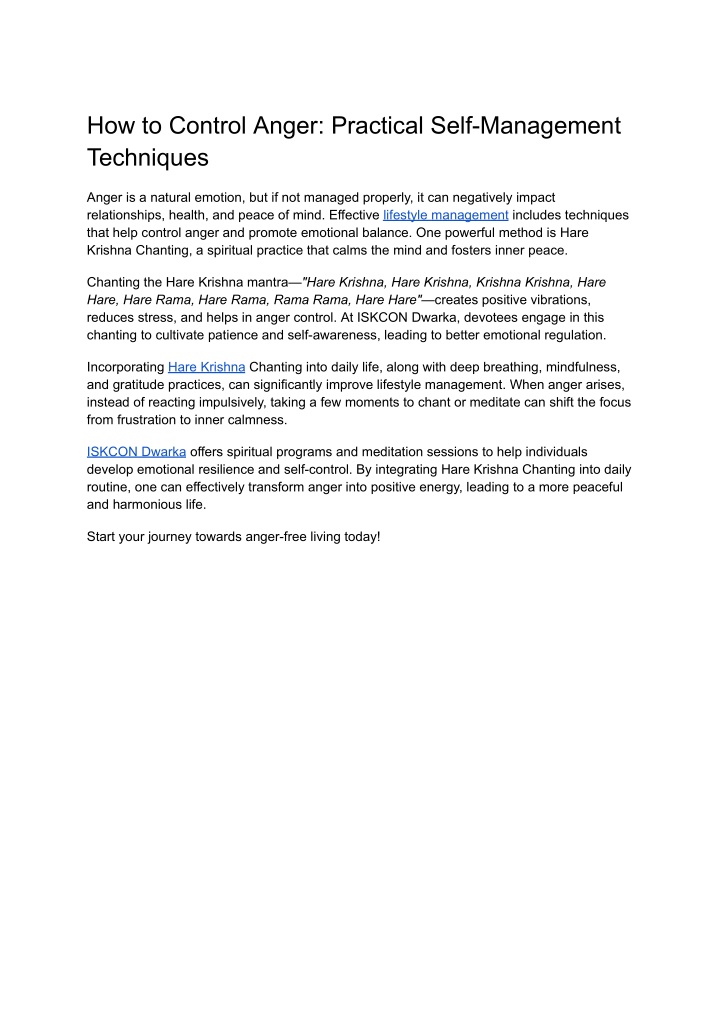 How to Control Anger: Practical Self-Management Techniques

Anger is a natural emotion, but if not managed properly, it can negatively impact relationships, health, and peace of mind. Effective lifestyle management includes techniques that help control anger and promote emotional balance. One powerful method is Hare Krishna Chanting, a spiritual practice that calms the mind and fosters inner peace.

Chanting the Hare Krishna mantra—"Hare Krishna, Hare Krishna, Krishna Krishna, Hare Hare, Hare Rama, Hare Rama, Rama Rama, Hare Hare"—creates positive vibrations, reduces stress, and helps in anger control. At ISKCON Dwarka, devotees engage in this chanting to cultivate patience and self-awareness, leading to better emotional regulation.

Incorporating Hare Krishna Chanting into daily life, along with deep breathing, mindfulness, and gratitude practices, can significantly improve lifestyle management. When anger arises, instead of reacting impulsively, taking a few moments to chant or meditate can shift the focus from frustration to inner calmness.

ISKCON Dwarka offers spiritual programs and meditation sessions to help individuals develop emotional resilience and self-control. By integrating Hare Krishna Chanting into daily routine, one can effectively transform anger into positive energy, leading to a more peaceful and harmonious life.

Start your journey towards anger-free living today!